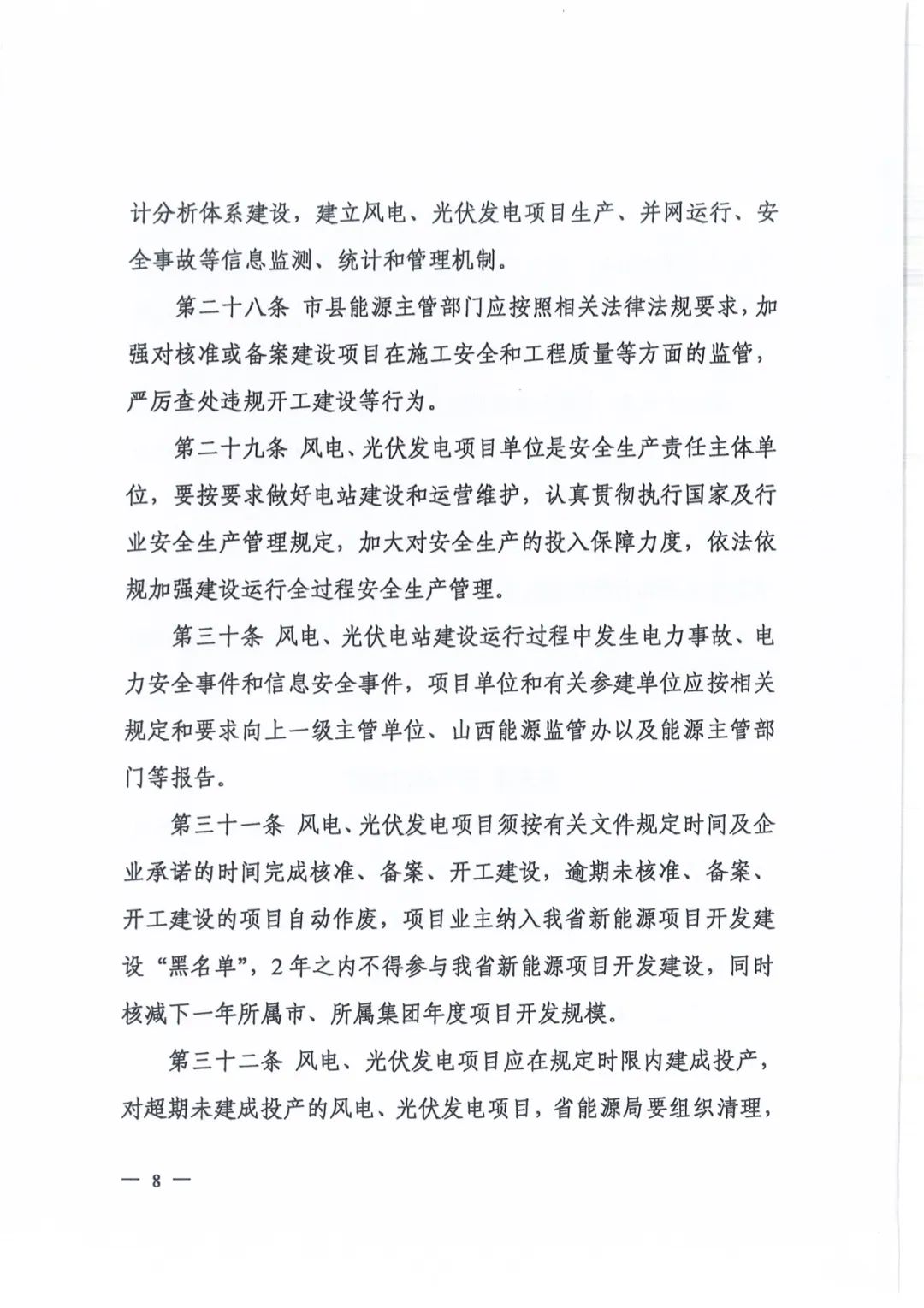 计分析体系建设，建立风电、光伏发电项目生产、并网运行、安全事故等信息监测、统计和管理机制。

第二十八条 市县能源主管部门应按照相关法律法规要求，加强对核准或备案建设项目在施工安全和工程质量等方面的监管，严厉查处违规开工建设等行为。

第二十九条 风电、光伏发电项目单位是安全生产责任主体单位，要按要求做好电站建设和运营维护，认真贯彻执行国家及行业安全生产管理规定，加大对安全生产的投入保障力度，依法依规加强建设运行全过程安全生产管理。

第三十条 风电、光伏电站建设运行过程中发生电力事故、电力安全事件和信息安全事件，项目单位和有关参建单位应按相关规定和要求向上一级主管单位、山西能源监管办以及能源主管部门等报告。

第三十一条 风电、光伏发电项目须按有关文件规定时间及企业承诺的时间完成核准、备案、开工建设，逾期未核准、备案、开工建设的项目自动作废，项目业主纳入我省新能源项目开发建设“黑名单”，2年之内不得参与我省新能源项目开发建设，同时核减下一年所属市、所属集团年度项目开发规模。

第三十二条 风电、光伏发电项目应在规定时限内建成投产，对超期未建成投产的风电、光伏发电项目，省能源局要组织清理，

— 8 —